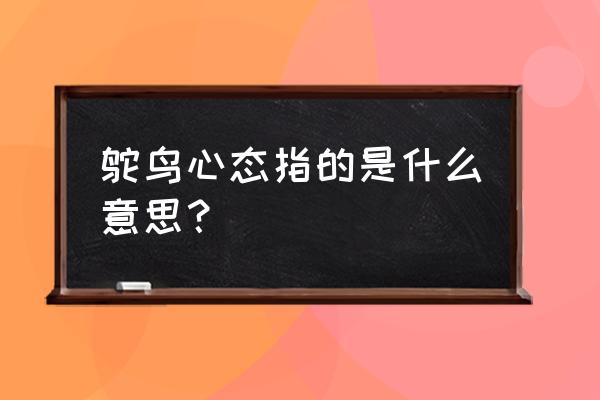 鸵鸟心态指的是什么意思？